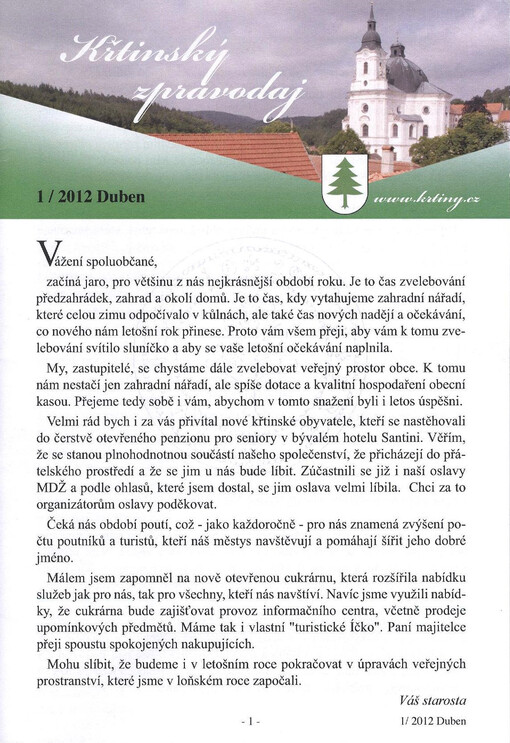 Křtinský zpravodaj

1 / 2012 Duben

www.krtiny.cz

Vážení spoluobčané,

začíná jaro, pro většinu z nás nejkrásnější období roku. Je to čas zvelebování předzahrádek, zahrad a okolí domů. Je to čas, kdy vytahujeme zahradní nářadí, které celou zimu odpočívalo v kůlnách, ale také čas nových nadějí a očekávání, co nového nám letošní rok přinese. Proto vám všem přeji, aby vám k tomu zvelebování svítilo sluníčko a aby se vaše letošní očekávání naplnila.

My, zastupitelé, se chystáme dále zvelebovat veřejný prostor obce. K tomu nám nestačí jen zahradní nářadí, ale spíše dotace a kvalitní hospodaření obecní kasou. Přejeme tedy sobě i vám, abychom v tomto snažení byli i letos úspěšni.

Velmi rád bych i za vás přivítal nové křtinské obyvatele, kteří se nastěhovali do čerstvě otevřeného penzionu pro seniory v bývalém hotelu Santini. Věřím, že se stanou plnohodnotnou součástí našeho společenství, že přicházejí do přátelského prostředí a že se jim u nás bude líbit. Zúčastnili se již i naší oslavy MDŽ a podle ohlasů, které jsem dostal, se jim oslava velmi líbila. Chci za to organizátorům oslavy poděkovat.

Čeká nás období poutí, což - jako každoročně - pro nás znamená zvýšení počtu poutníků a turistů, kteří náš městys navštěvují a pomáhají šířit jeho dobré jméno.

Málem jsem zapomněl na nově otevřenou cukrárnu, která rozšířila nabídku služeb jak pro nás, tak pro všechny, kteří nás navštíví. Navíc jsme využili nabídky, že cukrárna bude zajišťovat provoz informačního centra, včetně prodeje upomínkových předmětů. Máme tak i vlastní "turistické Íčko". Paní majitelce přeji spoustu spokojených nakupujících.

Mohu slíbit, že budeme i v letošním roce pokračovat v úpravách veřejných prostranství, které jsme v loňském roce započali.

Váš starosta

- 1 -

1/ 2012 Duben